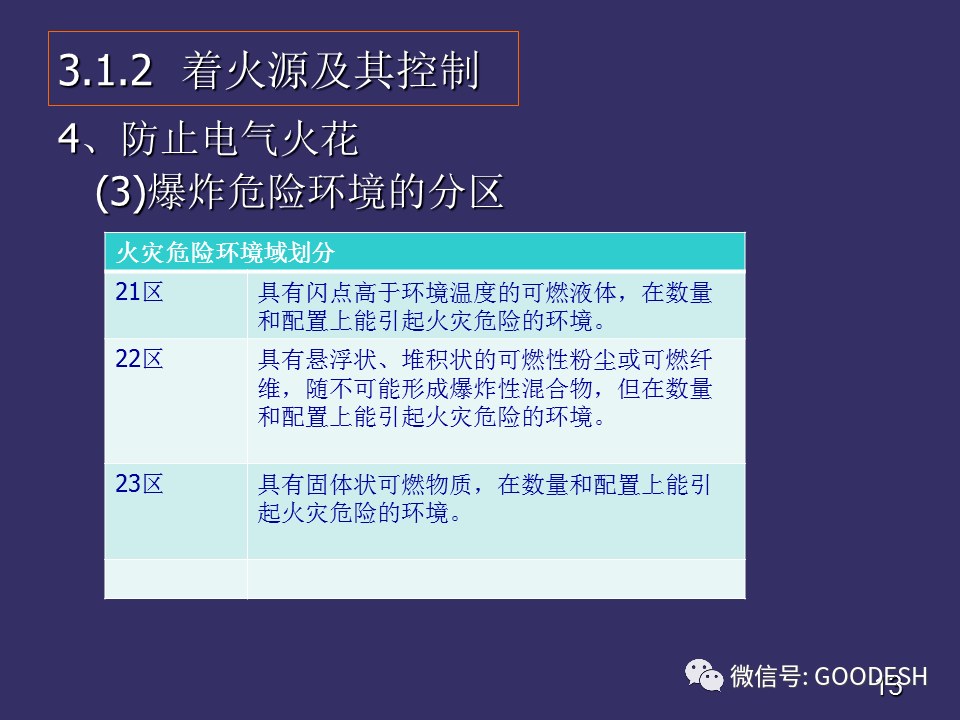 3.1.2 着火源及其控制

4、防止电气火花

(3)爆炸危险环境的分区

| 火灾危险环境域划分 | |
|---|---|
| 21区 | 具有闪点高于环境温度的可燃液体，在数量和配置上能引起火灾危险的环境。 |
| 22区 | 具有悬浮状、堆积状的可燃性粉尘或可燃纤维，随不可能形成爆炸性混合物，但在数量和配置上能引起火灾危险的环境。 |
| 23区 | 具有固体状可燃物质，在数量和配置上能引起火灾危险的环境。 |
| | |

微信号: GOODESH

13